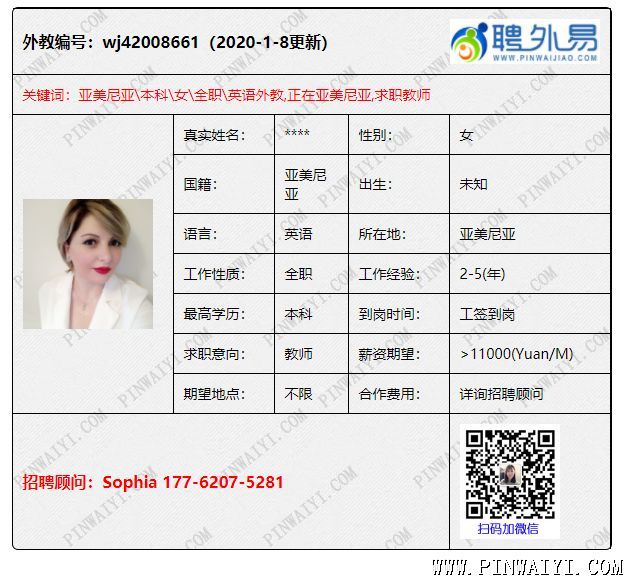 外教编号：wj42008661（2020-1-8更新）

聘外易
WWW.PINWAIJIAO.COM

关键词：亚美尼亚\本科\女\全职\英语外教,正在亚美尼亚,求职教师

真实姓名：
****
性别：
女

国籍：
亚美尼亚
出生：
未知

语言：
英语
所在地：
亚美尼亚

工作性质：
全职
工作经验：
2-5(年)

最高学历：
本科
到岗时间：
工签到岗

求职意向：
教师
薪资期望：
>11000(Yuan/M)

期望地点：
不限
合作费用：
详询招聘顾问

招聘顾问：Sophia 177-6207-5281

扫码加微信

WWW.PINWAIYI.COM

PINWAIYI.COM